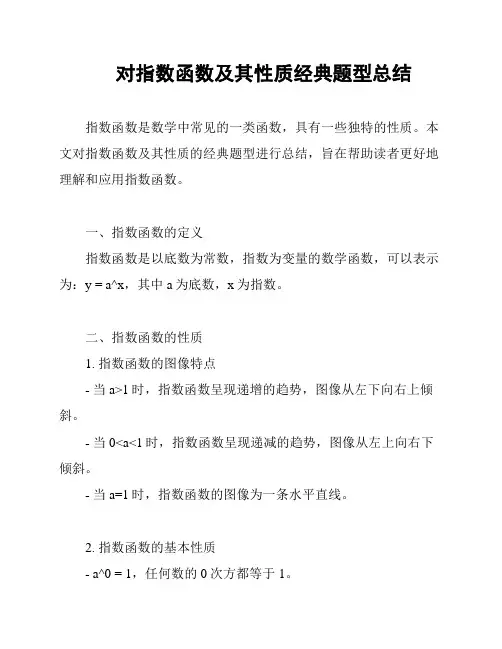 对指数函数及其性质经典题型总结

指数函数是数学中常见的一类函数，具有一些独特的性质。本文对指数函数及其性质的经典题型进行总结，旨在帮助读者更好地理解和应用指数函数。

一、指数函数的定义

指数函数是以底数为常数，指数为变量的数学函数，可以表示为：y = a^x，其中 a 为底数，x 为指数。

二、指数函数的性质

1. 指数函数的图像特点

- 当 a>1 时，指数函数呈现递增的趋势，图像从左下向右上倾斜。

- 当 0<a<1 时，指数函数呈现递减的趋势，图像从左上向右下倾斜。

- 当 a=1 时，指数函数的图像为一条水平直线。

2. 指数函数的基本性质

- a^0 = 1，任何数的 0 次方都等于 1。